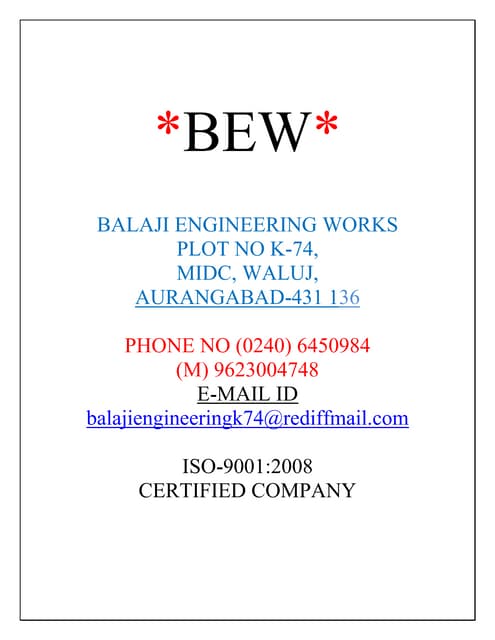 *BEW*

BALAJI ENGINEERING WORKS
PLOT NO K-74,
MIDC, WALUJ,
AURANGABAD-431 136

PHONE NO (0240) 6450984
(M) 9623004748
E-MAIL ID
balajiengineeringk74@rediffmail.com

ISO-9001:2008
CERTIFIED COMPANY